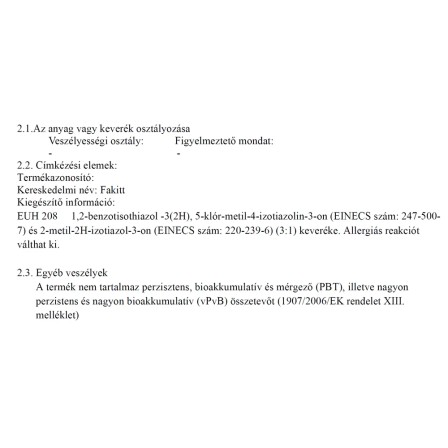 2.1.Az anyag vagy keverék osztályozása

Veszélyességi osztály: Figyelmeztető mondat:

- -

2.2. Címkézési elemek:
Termékazonosító:
Kereskedelmi név: Fakitt
Kiegészítő információ:
EUH 208 1,2-benzotisothiazol -3(2H), 5-klór-metil-4-izotiazolin-3-on (EINECS szám: 247-500-7) és 2-metil-2H-izotiazol-3-on (EINECS szám: 220-239-6) (3:1) keveréke. Allergiás reakciót válthat ki.

2.3. Egyéb veszélyek
A termék nem tartalmaz perzisztens, bioakkumulatív és mérgező (PBT), illetve nagyon perzistens és nagyon bioakkumulatív (vPvB) összetevőt (1907/2006/EK rendelet XIII. melléklet)